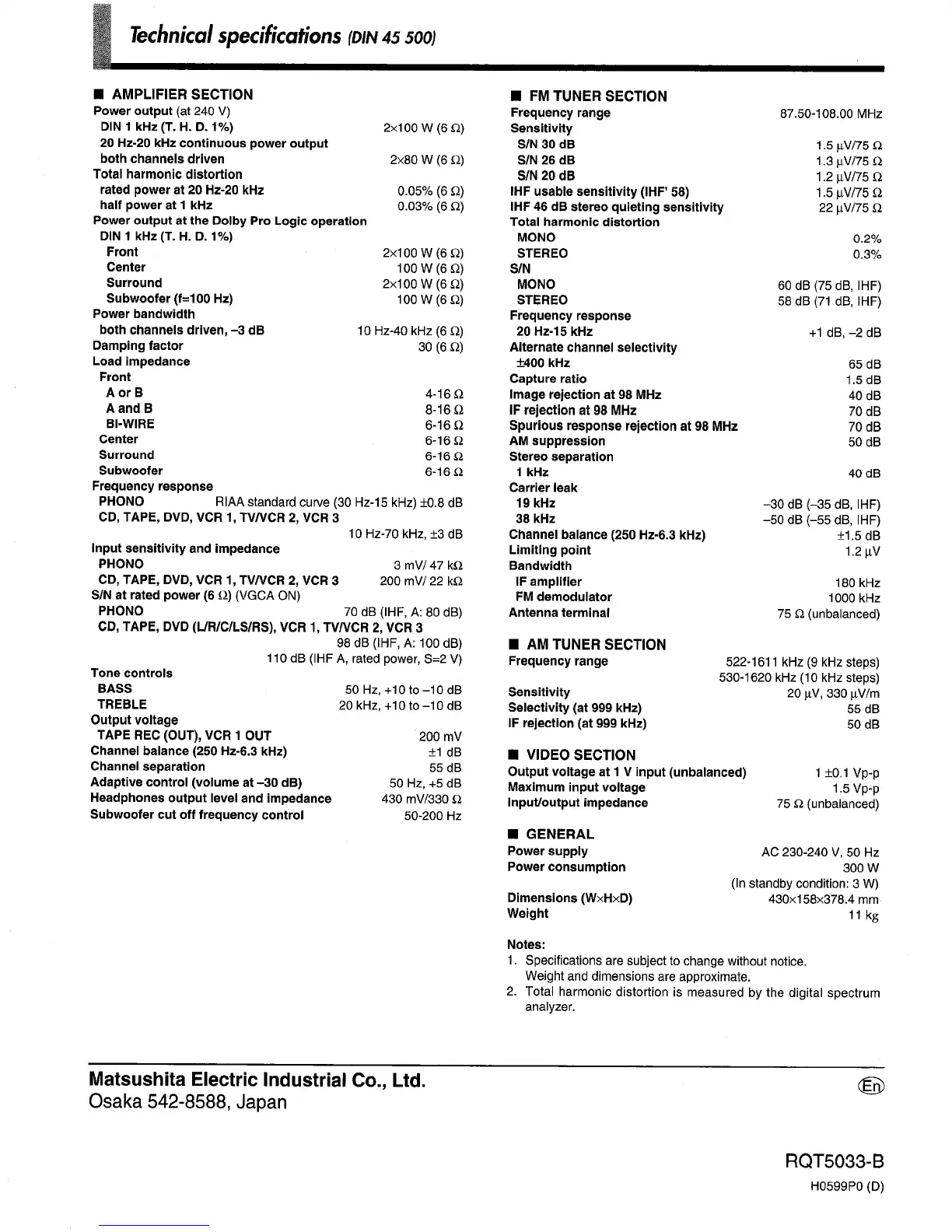 Technical specifications (DIN 45 500)

■ AMPLIFIER SECTION
Power output (at 240 V)
DIN 1 kHz (T. H. D. 1%) 2×100 W (6 Ω)
20 Hz-20 kHz continuous power output
both channels driven 2×80 W (6 Ω)
Total harmonic distortion
rated power at 20 Hz-20 kHz 0.05% (6 Ω)
half power at 1 kHz 0.03% (6 Ω)
Power output at the Dolby Pro Logic operation
DIN 1 kHz (T. H. D. 1%)
Front 2×100 W (6 Ω)
Center 100 W (6 Ω)
Surround 2×100 W (6 Ω)
Subwoofer (f=100 Hz) 100 W (6 Ω)
Power bandwidth
both channels driven, –3 dB 10 Hz-40 kHz (6 Ω)
Damping factor 30 (6 Ω)
Load impedance
Front
A or B 4-16 Ω
A and B 8-16 Ω
BI-WIRE 6-16 Ω
Center 6-16 Ω
Surround 6-16 Ω
Subwoofer 6-16 Ω
Frequency response
PHONO RIAA standard curve (30 Hz-15 kHz) ±0.8 dB
CD, TAPE, DVD, VCR 1, TV/VCR 2, VCR 3
10 Hz-70 kHz, ±3 dB
Input sensitivity and impedance
PHONO 3 mV/ 47 kΩ
CD, TAPE, DVD, VCR 1, TV/VCR 2, VCR 3 200 mV/ 22 kΩ
S/N at rated power (6 Ω) (VGCA ON)
PHONO 70 dB (IHF, A: 80 dB)
CD, TAPE, DVD (L/R/C/LS/RS), VCR 1, TV/VCR 2, VCR 3
98 dB (IHF, A: 100 dB)
110 dB (IHF A, rated power, S=2 V)
Tone controls
BASS 50 Hz, +10 to –10 dB
TREBLE 20 kHz, +10 to –10 dB
Output voltage
TAPE REC (OUT), VCR 1 OUT 200 mV
Channel balance (250 Hz-6.3 kHz) ±1 dB
Channel separation 55 dB
Adaptive control (volume at –30 dB) 50 Hz, +5 dB
Headphones output level and impedance 430 mV/330 Ω
Subwoofer cut off frequency control 50-200 Hz

■ FM TUNER SECTION
Frequency range 87.50-108.00 MHz
Sensitivity
S/N 30 dB 1.5 μV/75 Ω
S/N 26 dB 1.3 μV/75 Ω
S/N 20 dB 1.2 μV/75 Ω
IHF usable sensitivity (IHF' 58) 1.5 μV/75 Ω
IHF 46 dB stereo quieting sensitivity 22 μV/75 Ω
Total harmonic distortion
MONO 0.2%
STEREO 0.3%
S/N
MONO 60 dB (75 dB, IHF)
STEREO 58 dB (71 dB, IHF)
Frequency response
20 Hz-15 kHz +1 dB, –2 dB
Alternate channel selectivity
±400 kHz 65 dB
Capture ratio 1.5 dB
Image rejection at 98 MHz 40 dB
IF rejection at 98 MHz 70 dB
Spurious response rejection at 98 MHz 70 dB
AM suppression 50 dB
Stereo separation
1 kHz 40 dB
Carrier leak
19 kHz –30 dB (–35 dB, IHF)
38 kHz –50 dB (–55 dB, IHF)
Channel balance (250 Hz-6.3 kHz) ±1.5 dB
Limiting point 1.2 μV
Bandwidth
IF amplifier 180 kHz
FM demodulator 1000 kHz
Antenna terminal 75 Ω (unbalanced)

■ AM TUNER SECTION
Frequency range 522-1611 kHz (9 kHz steps)
530-1620 kHz (10 kHz steps)
Sensitivity 20 μV, 330 μV/m
Selectivity (at 999 kHz) 55 dB
IF rejection (at 999 kHz) 50 dB

■ VIDEO SECTION
Output voltage at 1 V input (unbalanced) 1 ±0.1 Vp-p
Maximum input voltage 1.5 Vp-p
Input/output impedance 75 Ω (unbalanced)

■ GENERAL
Power supply AC 230-240 V, 50 Hz
Power consumption 300 W
(In standby condition: 3 W)
Dimensions (W×H×D) 430×158×378.4 mm
Weight 11 kg

Notes:
1. Specifications are subject to change without notice.
Weight and dimensions are approximate.
2. Total harmonic distortion is measured by the digital spectrum analyzer.

Matsushita Electric Industrial Co., Ltd.
Osaka 542-8588, Japan

En

RQT5033-B
H0599P0 (D)